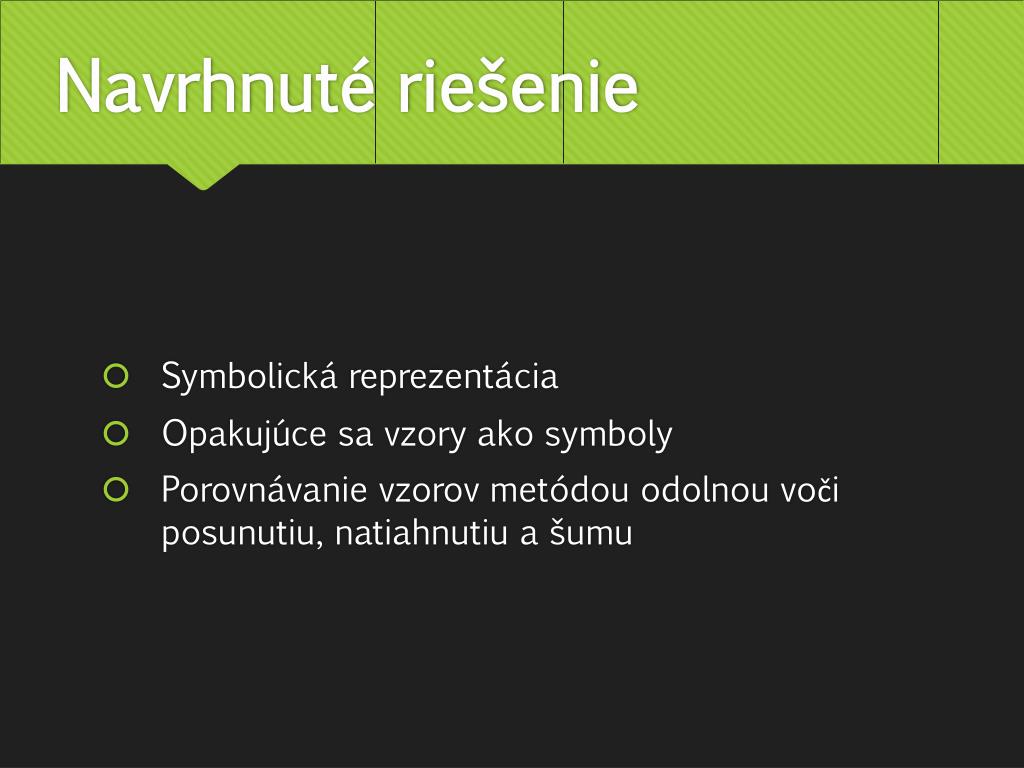 Navrhnuté riešenie

Symbolická reprezentácia
Opakujúce sa vzory ako symboly
Porovnávanie vzorov metódou odolnou voči posunutiu, natiahnutiu a šumu